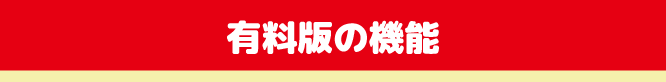 有料版の機能